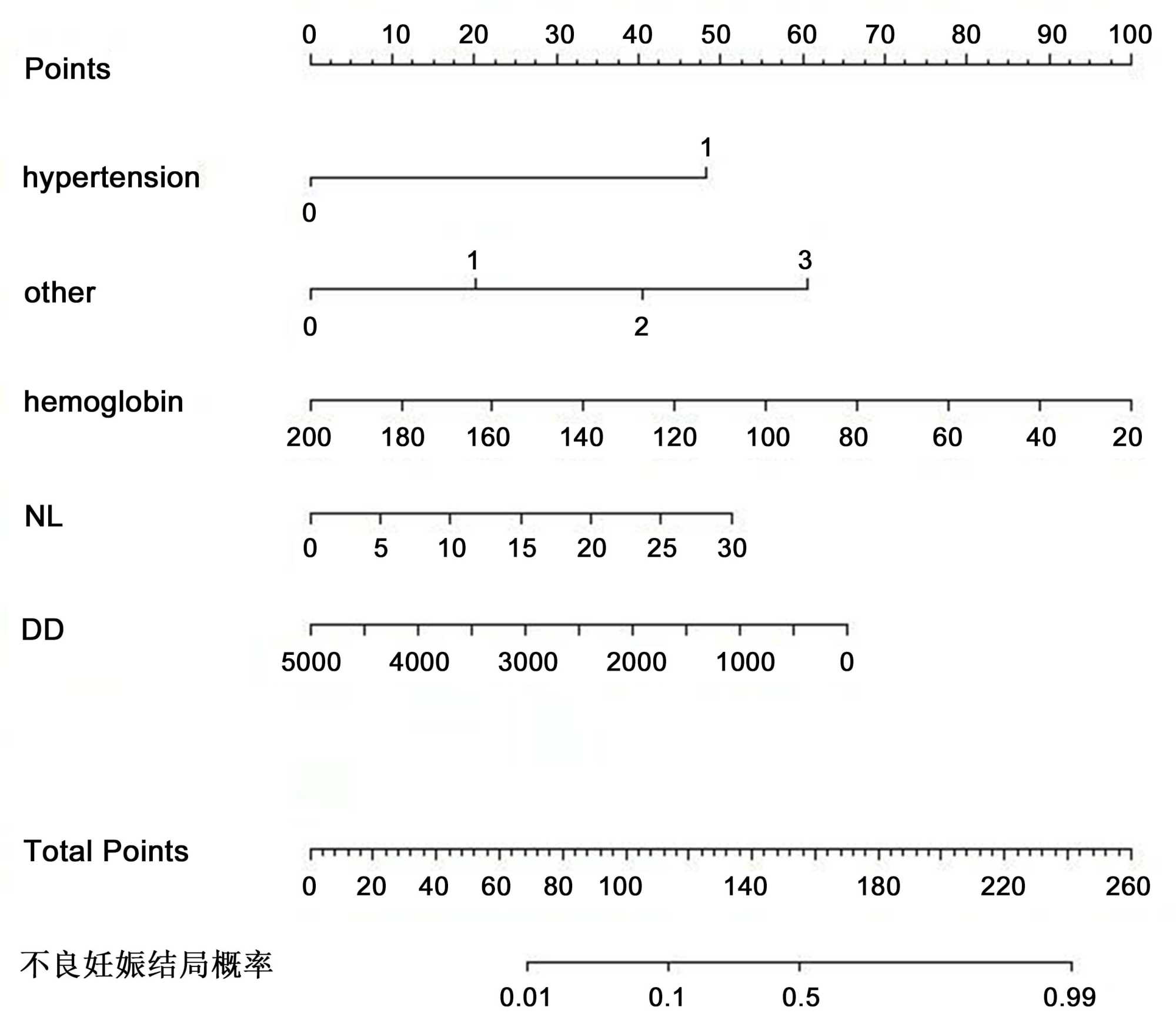 Points
0 10 20 30 40 50 60 70 80 90 100

hypertension
1
0

other
1 3
0 2

hemoglobin
200 180 160 140 120 100 80 60 40 20

NL
0 5 10 15 20 25 30

DD
5000 4000 3000 2000 1000 0

Total Points
0 20 40 60 80 100 140 180 220 260

不良妊娠结局概率
0.01 0.1 0.5 0.99